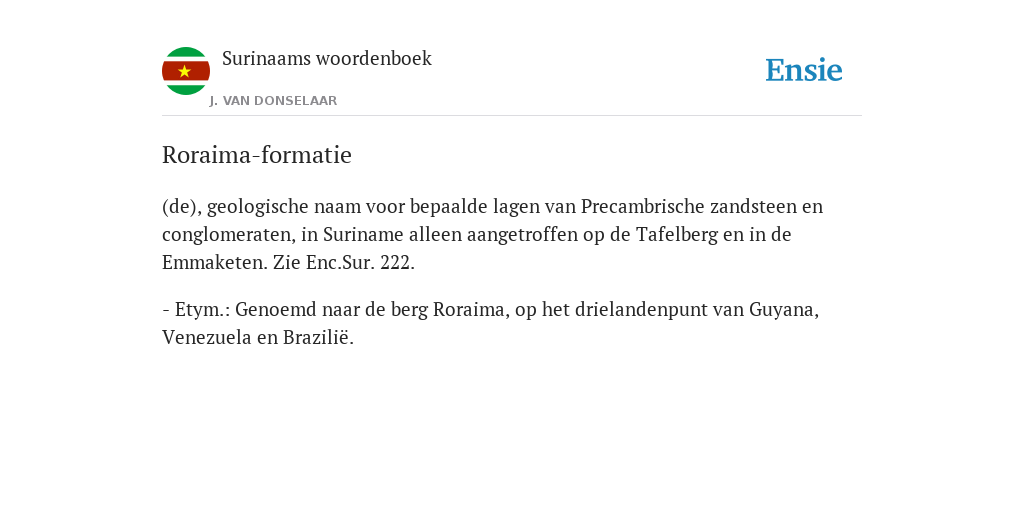 Surinaams woordenboek
J. VAN DONSELAAR

Ensie

Roraima-formatie

(de), geologische naam voor bepaalde lagen van Precambrische zandsteen en conglomeraten, in Suriname alleen aangetroffen op de Tafelberg en in de Emmaketen. Zie Enc.Sur. 222.

- Etym.: Genoemd naar de berg Roraima, op het drielandenpunt van Guyana, Venezuela en Brazilië.